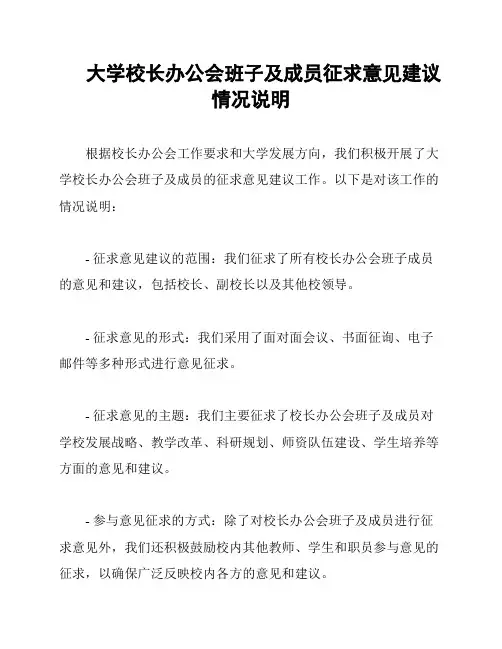 大学校长办公会班子及成员征求意见建议情况说明

根据校长办公会工作要求和大学发展方向，我们积极开展了大学校长办公会班子及成员的征求意见建议工作。以下是对该工作的情况说明：

- 征求意见建议的范围：我们征求了所有校长办公会班子成员的意见和建议，包括校长、副校长以及其他校领导。

- 征求意见的形式：我们采用了面对面会议、书面征询、电子邮件等多种形式进行意见征求。

- 征求意见的主题：我们主要征求了校长办公会班子及成员对学校发展战略、教学改革、科研规划、师资队伍建设、学生培养等方面的意见和建议。

- 参与意见征求的方式：除了对校长办公会班子及成员进行征求意见外，我们还积极鼓励校内其他教师、学生和职员参与意见的征求，以确保广泛反映校内各方的意见和建议。